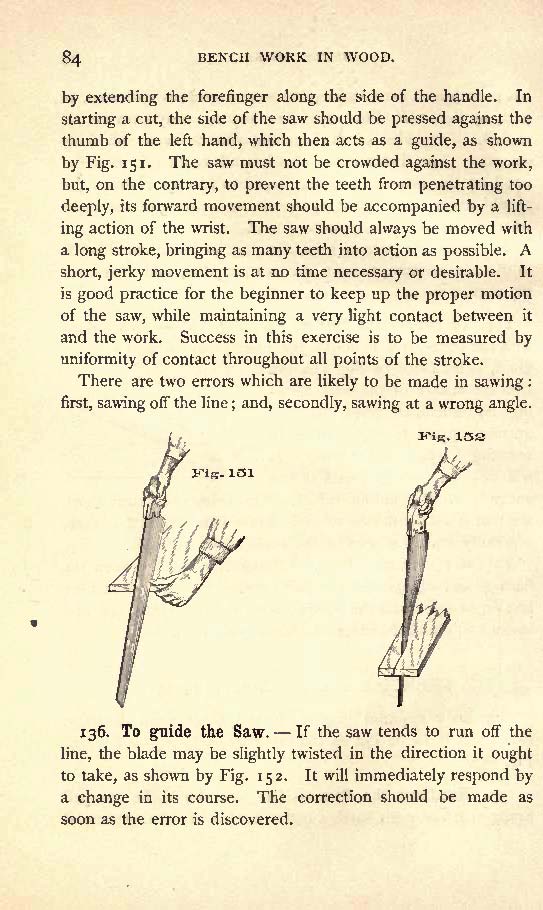 84 BENCH WORK IN WOOD.

by extending the forefinger along the side of the handle. In starting a cut, the side of the saw should be pressed against the thumb of the left hand, which then acts as a guide, as shown by Fig. 151. The saw must not be crowded against the work, but, on the contrary, to prevent the teeth from penetrating too deeply, its forward movement should be accompanied by a lifting action of the wrist. The saw should always be moved with a long stroke, bringing as many teeth into action as possible. A short, jerky movement is at no time necessary or desirable. It is good practice for the beginner to keep up the proper motion of the saw, while maintaining a very light contact between it and the work. Success in this exercise is to be measured by uniformity of contact throughout all points of the stroke.

There are two errors which are likely to be made in sawing: first, sawing off the line; and, secondly, sawing at a wrong angle.

Fig. 151

Fig. 152

136. To guide the Saw. — If the saw tends to run off the line, the blade may be slightly twisted in the direction it ought to take, as shown by Fig. 152. It will immediately respond by a change in its course. The correction should be made as soon as the error is discovered.